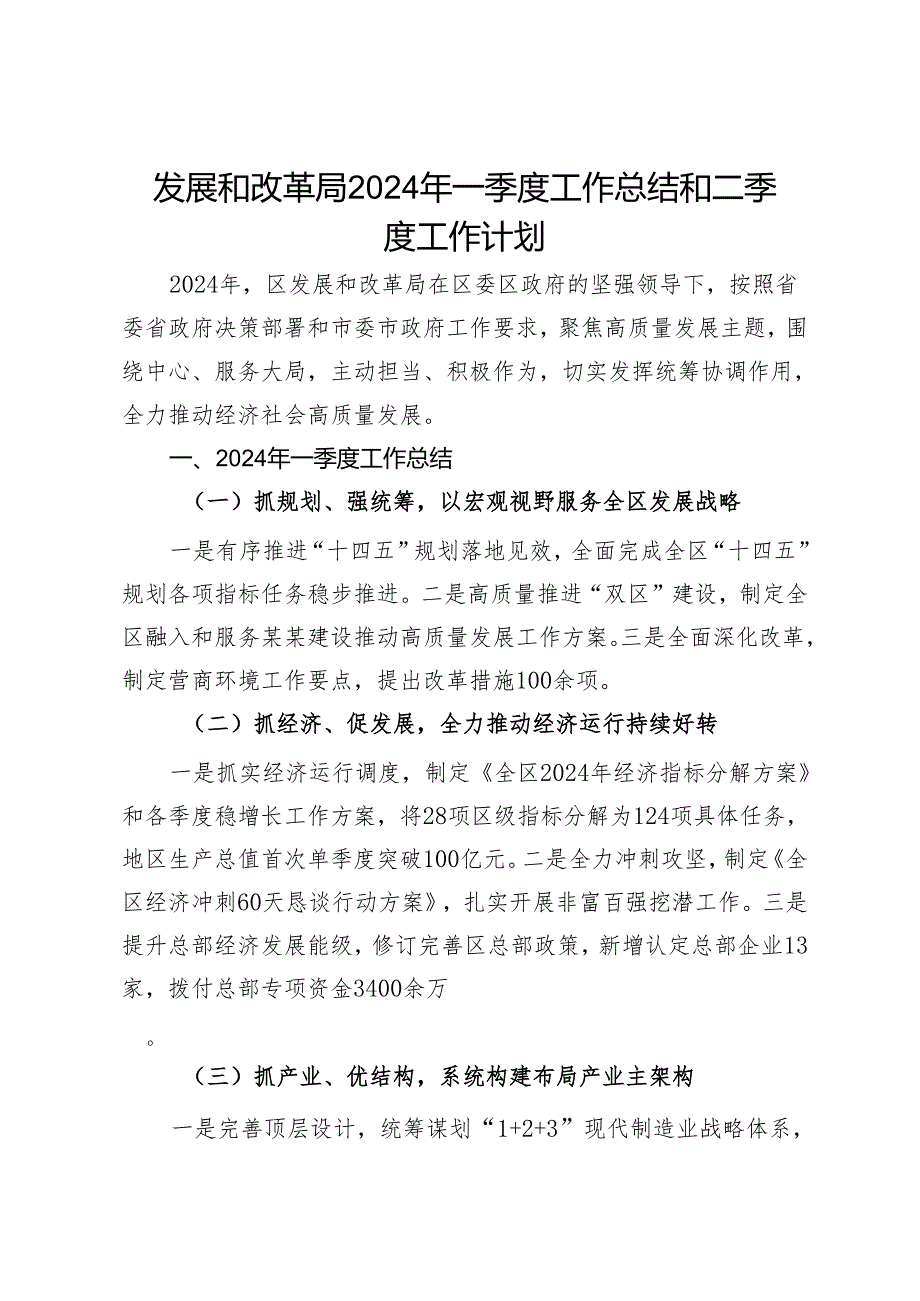 发展和改革局2024年一季度工作总结和二季度工作计划

2024年，区发展和改革局在区委区政府的坚强领导下，按照省委省政府决策部署和市委市政府工作要求，聚焦高质量发展主题，围绕中心、服务大局，主动担当、积极作为，切实发挥统筹协调作用，全力推动经济社会高质量发展。

一、2024年一季度工作总结

（一）抓规划、强统筹，以宏观视野服务全区发展战略

一是有序推进“十四五”规划落地见效，全面完成全区“十四五”规划各项指标任务稳步推进。二是高质量推进“双区”建设，制定全区融入和服务某某建设推动高质量发展工作方案。三是全面深化改革，制定营商环境工作要点，提出改革措施100余项。

（二）抓经济、促发展，全力推动经济运行持续好转

一是抓实经济运行调度，制定《全区2024年经济指标分解方案》和各季度稳增长工作方案，将28项区级指标分解为124项具体任务，地区生产总值首次单季度突破100亿元。二是全力冲刺攻坚，制定《全区经济冲刺60天恳谈行动方案》，扎实开展非富百强挖潜工作。三是提升总部经济发展能级，修订完善区总部政策，新增认定总部企业13家，拨付总部专项资金3400余万

。

（三）抓产业、优结构，系统构建布局产业主架构

一是完善顶层设计，统筹谋划“1+2+3”现代制造业战略体系，